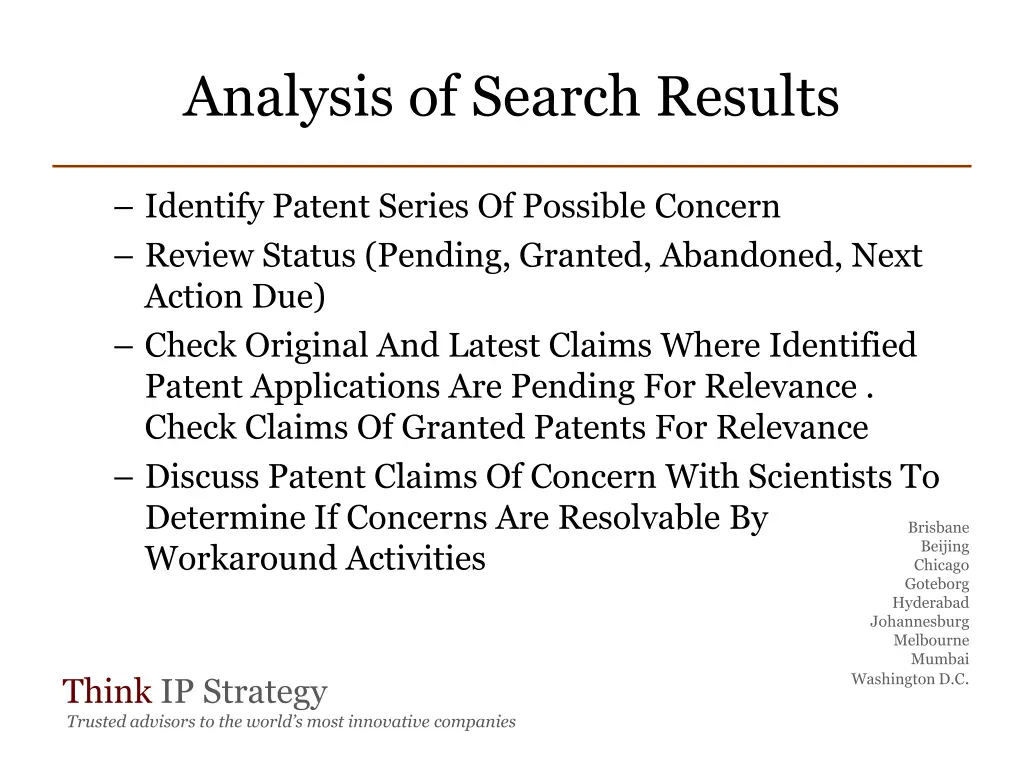 Analysis of Search Results

– Identify Patent Series Of Possible Concern
– Review Status (Pending, Granted, Abandoned, Next Action Due)
– Check Original And Latest Claims Where Identified Patent Applications Are Pending For Relevance . Check Claims Of Granted Patents For Relevance
– Discuss Patent Claims Of Concern With Scientists To Determine If Concerns Are Resolvable By Workaround Activities

Brisbane
Beijing
Chicago
Goteborg
Hyderabad
Johannesburg
Melbourne
Mumbai
Washington D.C.

Think IP Strategy
Trusted advisors to the world's most innovative companies